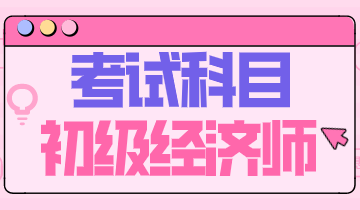 考试科目
初级经济师